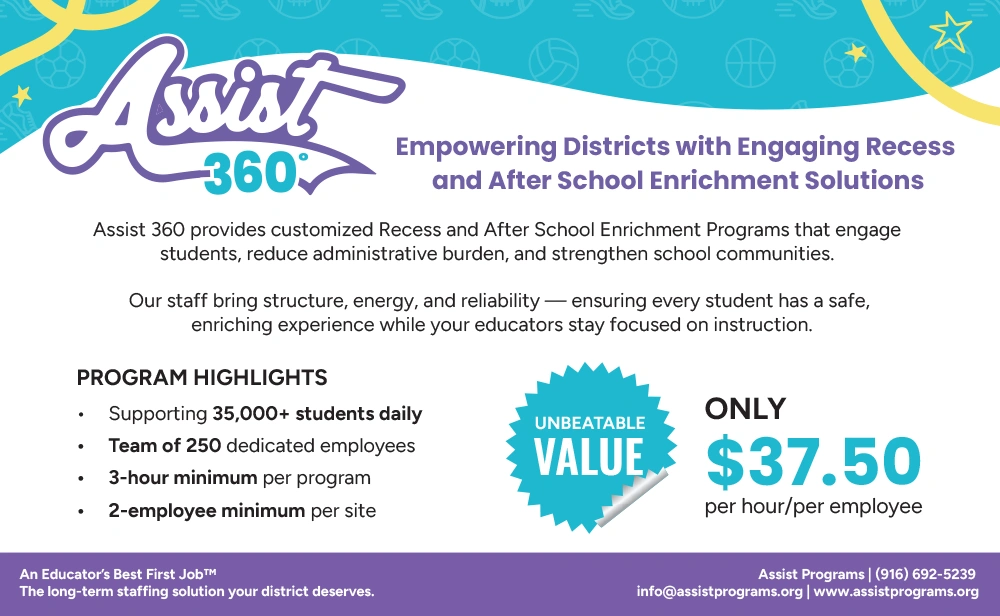 Assist 360°

Empowering Districts with Engaging Recess and After School Enrichment Solutions

Assist 360 provides customized Recess and After School Enrichment Programs that engage students, reduce administrative burden, and strengthen school communities.

Our staff bring structure, energy, and reliability — ensuring every student has a safe, enriching experience while your educators stay focused on instruction.

PROGRAM HIGHLIGHTS
• Supporting 35,000+ students daily
• Team of 250 dedicated employees
• 3-hour minimum per program
• 2-employee minimum per site

UNBEATABLE VALUE

ONLY
$37.50
per hour/per employee

An Educator's Best First Job™
The long-term staffing solution your district deserves.

Assist Programs | (916) 692-5239
info@assistprograms.org | www.assistprograms.org